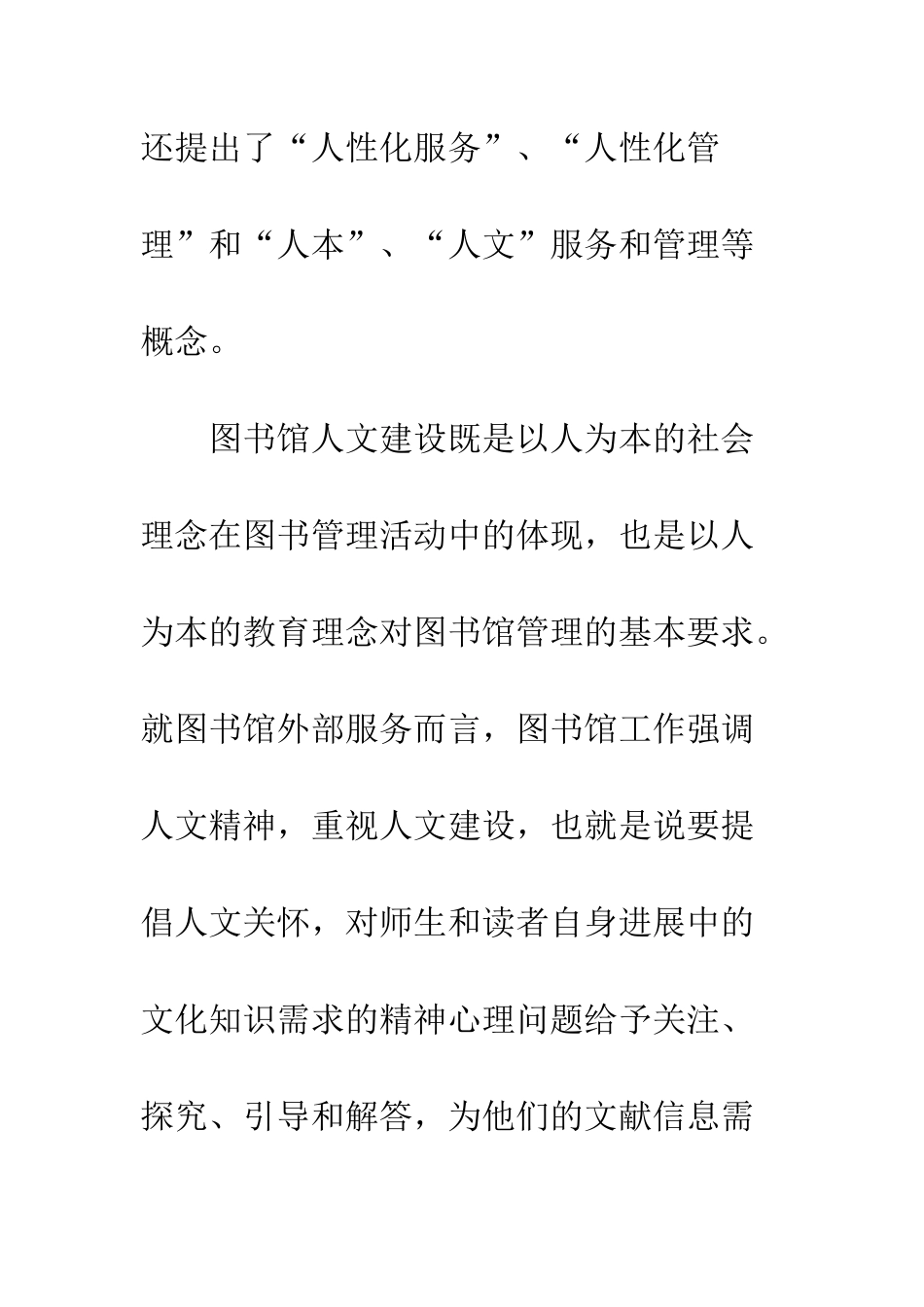 还提出了“人性化服务”、“人性化管理”和“人本”、“人文”服务和管理等概念。

图书馆人文建设既是以人为本的社会理念在图书管理活动中的体现，也是以人为本的教育理念对图书馆管理的基本要求。就图书馆外部服务而言，图书馆工作强调人文精神，重视人文建设，也就是说要提倡人文关怀，对师生和读者自身进展中的文化知识需求的精神心理问题给予关注、探究、引导和解答，为他们的文献信息需